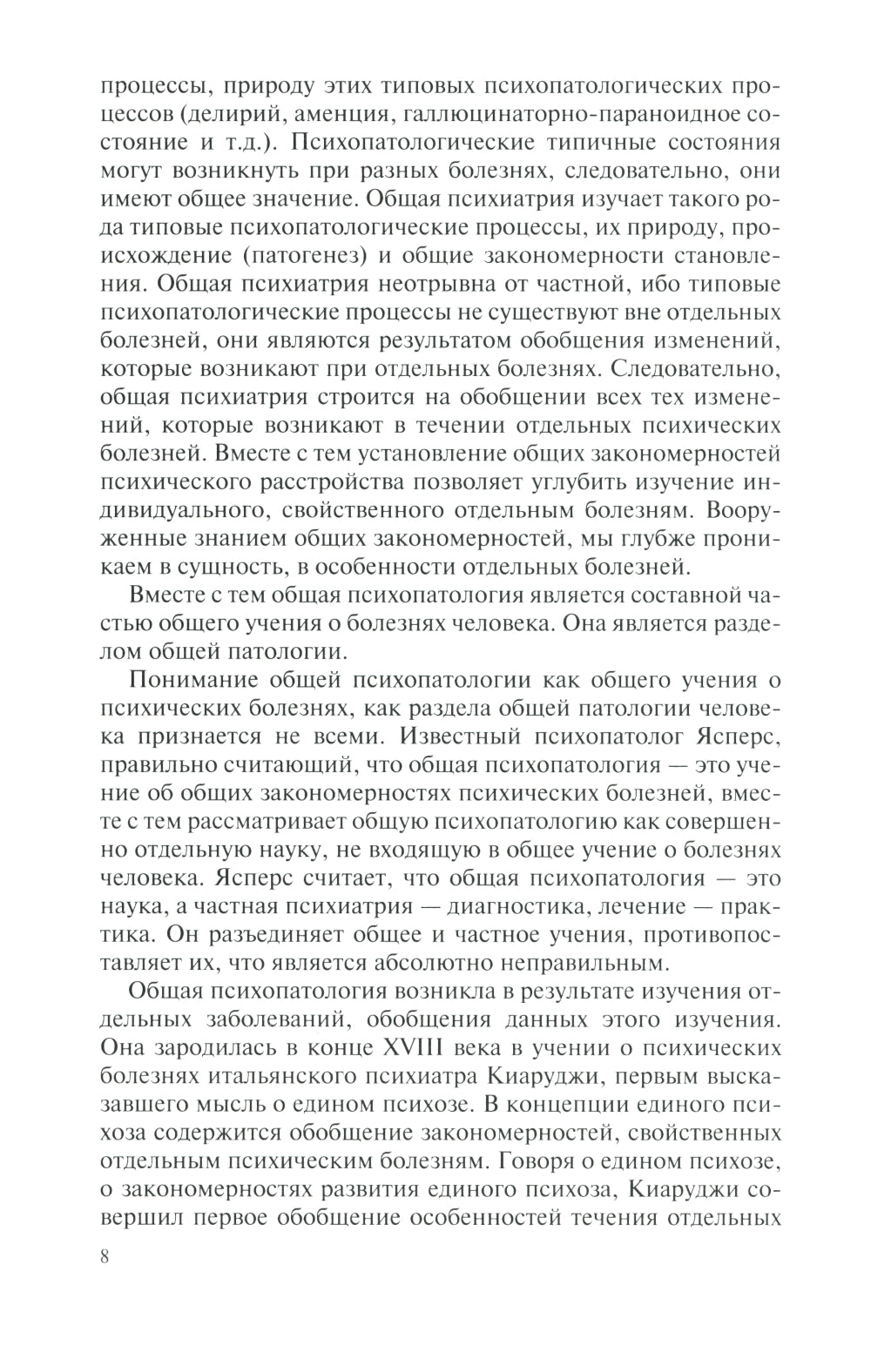 процессы, природу этих типовых психопатологических процессов (делирий, аменция, галлюцинаторно-параноидное состояние и т.д.). Психопатологические типичные состояния могут возникнуть при разных болезнях, следовательно, они имеют общее значение. Общая психиатрия изучает такого рода типовые психопатологические процессы, их природу, происхождение (патогенез) и общие закономерности становления. Общая психиатрия неотрывна от частной, ибо типовые психопатологические процессы не существуют вне отдельных болезней, они являются результатом обобщения изменений, которые возникают при отдельных болезнях. Следовательно, общая психиатрия строится на обобщении всех тех изменений, которые возникают в течении отдельных психических болезней. Вместе с тем установление общих закономерностей психического расстройства позволяет углубить изучение индивидуального, свойственного отдельным болезням. Вооруженные знанием общих закономерностей, мы глубже проникаем в сущность, в особенности отдельных болезней.

Вместе с тем общая психопатология является составной частью общего учения о болезнях человека. Она является разделом общей патологии.

Понимание общей психопатологии как общего учения о психических болезнях, как раздела общей патологии человека признается не всеми. Известный психопатолог Ясперс, правильно считающий, что общая психопатология — это учение об общих закономерностях психических болезней, вместе с тем рассматривает общую психопатологию как совершенно отдельную науку, не входящую в общее учение о болезнях человека. Ясперс считает, что общая психопатология — это наука, а частная психиатрия — диагностика, лечение — практика. Он разъединяет общее и частное учения, противопоставляет их, что является абсолютно неправильным.

Общая психопатология возникла в результате изучения отдельных заболеваний, обобщения данных этого изучения. Она зародилась в конце XVIII века в учении о психических болезнях итальянского психиатра Киаруджи, первым высказавшего мысль о едином психозе. В концепции единого психоза содержится обобщение закономерностей, свойственных отдельным психическим болезням. Говоря о едином психозе, о закономерностях развития единого психоза, Киаруджи совершил первое обобщение особенностей течения отдельных

8